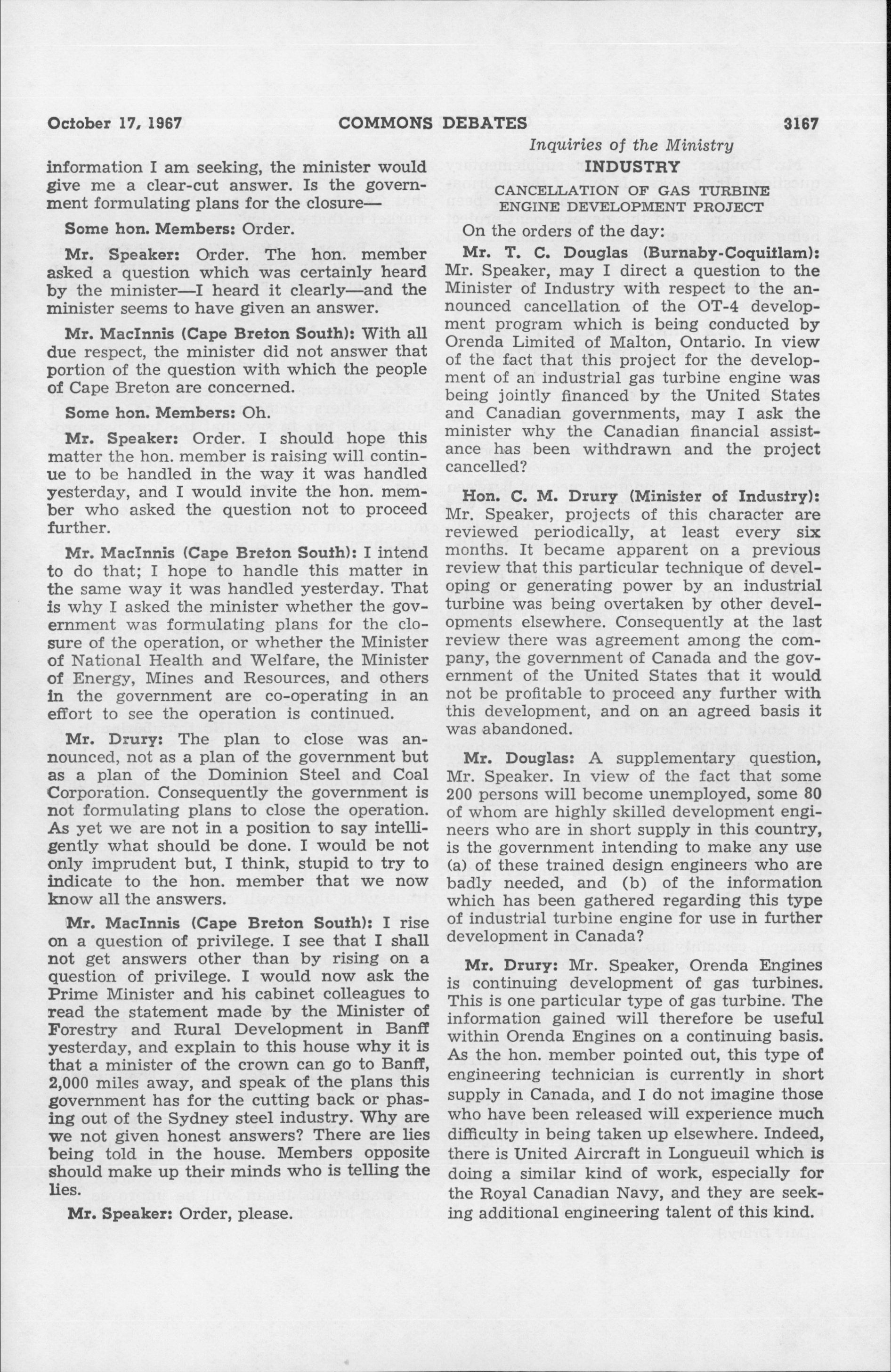 October 17, 1967 COMMONS DEBATES 3167

Inquiries of the Ministry

information I am seeking, the minister would give me a clear-cut answer. Is the government formulating plans for the closure—

Some hon. Members: Order.

Mr. Speaker: Order. The hon. member asked a question which was certainly heard by the minister—I heard it clearly—and the minister seems to have given an answer.

Mr. MacInnis (Cape Breton South): With all due respect, the minister did not answer that portion of the question with which the people of Cape Breton are concerned.

Some hon. Members: Oh.

Mr. Speaker: Order. I should hope this matter the hon. member is raising will continue to be handled in the way it was handled yesterday, and I would invite the hon. member who asked the question not to proceed further.

Mr. MacInnis (Cape Breton South): I intend to do that; I hope to handle this matter in the same way it was handled yesterday. That is why I asked the minister whether the government was formulating plans for the closure of the operation, or whether the Minister of National Health and Welfare, the Minister of Energy, Mines and Resources, and others in the government are co-operating in an effort to see the operation is continued.

Mr. Drury: The plan to close was announced, not as a plan of the government but as a plan of the Dominion Steel and Coal Corporation. Consequently the government is not formulating plans to close the operation. As yet we are not in a position to say intelligently what should be done. I would be not only imprudent but, I think, stupid to try to indicate to the hon. member that we now know all the answers.

Mr. MacInnis (Cape Breton South): I rise on a question of privilege. I see that I shall not get answers other than by rising on a question of privilege. I would now ask the Prime Minister and his cabinet colleagues to read the statement made by the Minister of Forestry and Rural Development in Banff yesterday, and explain to this house why it is that a minister of the crown can go to Banff, 2,000 miles away, and speak of the plans this government has for the cutting back or phasing out of the Sydney steel industry. Why are we not given honest answers? There are lies being told in the house. Members opposite should make up their minds who is telling the lies.

Mr. Speaker: Order, please.

INDUSTRY

CANCELLATION OF GAS TURBINE ENGINE DEVELOPMENT PROJECT

On the orders of the day:

Mr. T. C. Douglas (Burnaby-Coquitlam): Mr. Speaker, may I direct a question to the Minister of Industry with respect to the announced cancellation of the OT-4 development program which is being conducted by Orenda Limited of Malton, Ontario. In view of the fact that this project for the development of an industrial gas turbine engine was being jointly financed by the United States and Canadian governments, may I ask the minister why the Canadian financial assistance has been withdrawn and the project cancelled?

Hon. C. M. Drury (Minister of Industry): Mr. Speaker, projects of this character are reviewed periodically, at least every six months. It became apparent on a previous review that this particular technique of developing or generating power by an industrial turbine was being overtaken by other developments elsewhere. Consequently at the last review there was agreement among the company, the government of Canada and the government of the United States that it would not be profitable to proceed any further with this development, and on an agreed basis it was abandoned.

Mr. Douglas: A supplementary question, Mr. Speaker. In view of the fact that some 200 persons will become unemployed, some 80 of whom are highly skilled development engineers who are in short supply in this country, is the government intending to make any use (a) of these trained design engineers who are badly needed, and (b) of the information which has been gathered regarding this type of industrial turbine engine for use in further development in Canada?

Mr. Drury: Mr. Speaker, Orenda Engines is continuing development of gas turbines. This is one particular type of gas turbine. The information gained will therefore be useful within Orenda Engines on a continuing basis. As the hon. member pointed out, this type of engineering technician is currently in short supply in Canada, and I do not imagine those who have been released will experience much difficulty in being taken up elsewhere. Indeed, there is United Aircraft in Longueuil which is doing a similar kind of work, especially for the Royal Canadian Navy, and they are seeking additional engineering talent of this kind.